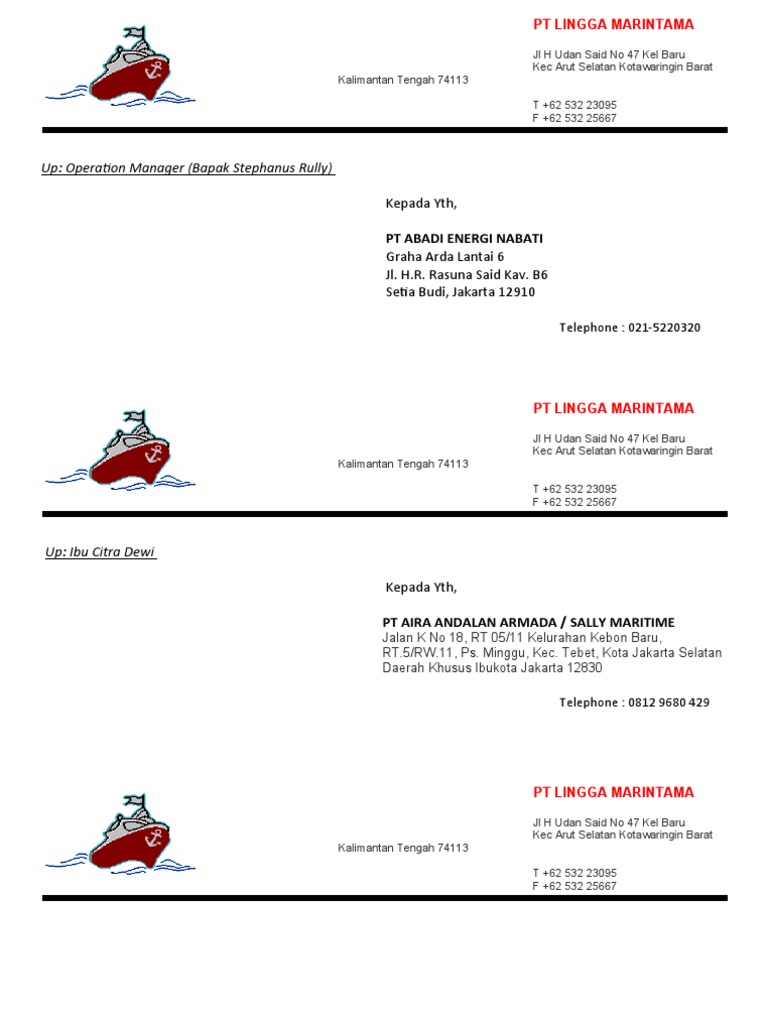 PT LINGGA MARINTAMA

Jl H Udan Said No 47 Kel Baru
Kec Arut Selatan Kotawaringin Barat
Kalimantan Tengah 74113

T +62 532 23095
F +62 532 25667

Up: Operation Manager (Bapak Stephanus Rully)

Kepada Yth,

PT ABADI ENERGI NABATI
Graha Arda Lantai 6
Jl. H.R. Rasuna Said Kav. B6
Setia Budi, Jakarta 12910

Telephone : 021-5220320

PT LINGGA MARINTAMA

Jl H Udan Said No 47 Kel Baru
Kec Arut Selatan Kotawaringin Barat
Kalimantan Tengah 74113

T +62 532 23095
F +62 532 25667

Up: Ibu Citra Dewi

Kepada Yth,

PT AIRA ANDALAN ARMADA / SALLY MARITIME
Jalan K No 18, RT 05/11 Kelurahan Kebon Baru,
RT.5/RW.11, Ps. Minggu, Kec. Tebet, Kota Jakarta Selatan
Daerah Khusus Ibukota Jakarta 12830

Telephone : 0812 9680 429

PT LINGGA MARINTAMA

Jl H Udan Said No 47 Kel Baru
Kec Arut Selatan Kotawaringin Barat
Kalimantan Tengah 74113

T +62 532 23095
F +62 532 25667